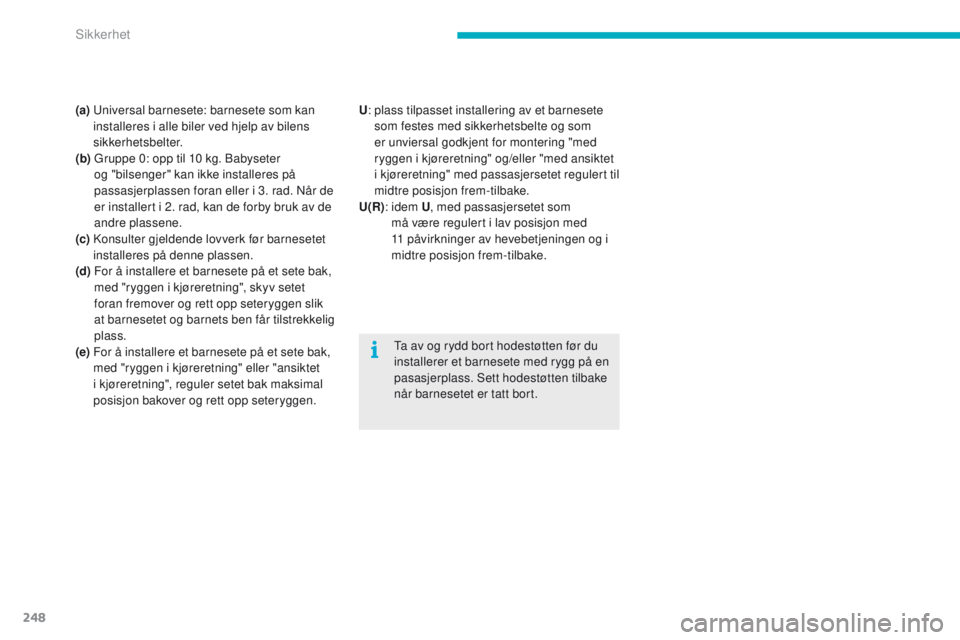 Sikkerhet

(a) Universal barnesete: barnesete som kan installeres i alle biler ved hjelp av bilens sikkerhetsbelter.
(b) Gruppe 0: opp til 10 kg. Babyseter og "bilsenger" kan ikke installeres på passasjerplassen foran eller i 3. rad. Når de er installert i 2. rad, kan de forby bruk av de andre plassene.
(c) Konsulter gjeldende lovverk før barnesetet installeres på denne plassen.
(d) For å installere et barnesete på et sete bak, med "ryggen i kjøreretning", skyv setet foran fremover og rett opp seteryggen slik at barnesetet og barnets ben får tilstrekkelig plass.
(e) For å installere et barnesete på et sete bak, med "ryggen i kjøreretning" eller "ansiktet i kjøreretning", reguler setet bak maksimal posisjon bakover og rett opp seteryggen.

U: plass tilpasset installering av et barnesete som festes med sikkerhetsbelte og som er unviersal godkjent for montering "med ryggen i kjøreretning" og/eller "med ansiktet i kjøreretning" med passasjersetet regulert til midtre posisjon frem-tilbake.
U(R): idem U, med passasjersetet som må være regulert i lav posisjon med 11 påvirkninger av hevebetjeningen og i midtre posisjon frem-tilbake.

Ta av og rydd bort hodestøtten før du installerer et barnesete med rygg på en pasasjerplass. Sett hodestøtten tilbake når barnesetet er tatt bort.

248

carmanualsonline.info